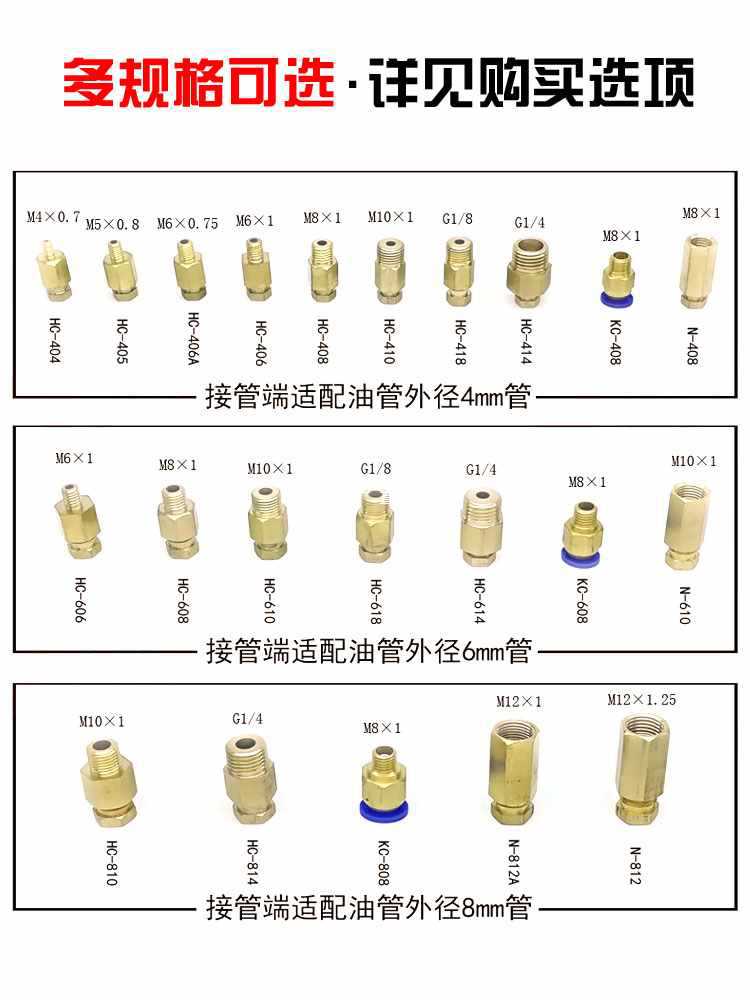 多规格可选·详见购买选项

M4×0.7 M5×0.8 M6×0.75 M6×1 M8×1 M10×1 G1/8 G1/4 M8×1 M8×1

HC-404 HC-405 HC-406A HC-406 HC-408 HC-410 HC-418 HC-414 KC-408 N-408

接管端适配油管外径4mm管

M6×1 M8×1 M10×1 G1/8 G1/4 M8×1 M10×1

HC-606 HC-608 HC-610 HC-618 HC-614 KC-608 N-610

接管端适配油管外径6mm管

M10×1 G1/4 M8×1 M12×1 M12×1.25

HC-810 HC-814 KC-808 N-812A N-812

接管端适配油管外径8mm管